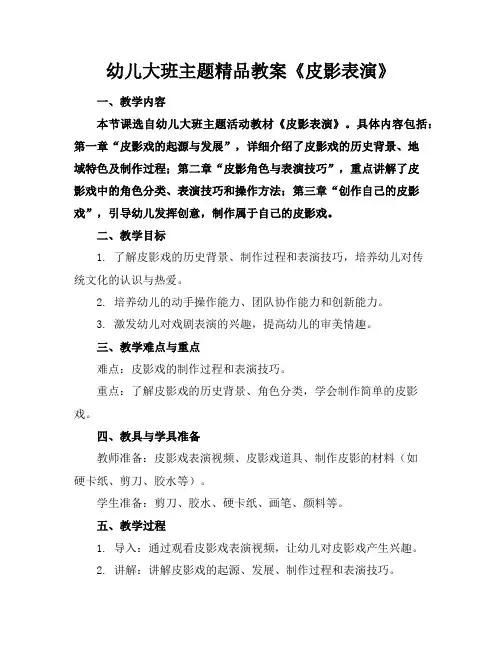 幼儿大班主题精品教案《皮影表演》

一、教学内容

本节课选自幼儿大班主题活动教材《皮影表演》。具体内容包括：第一章“皮影戏的起源与发展”，详细介绍了皮影戏的历史背景、地域特色及制作过程；第二章“皮影角色与表演技巧”，重点讲解了皮影戏中的角色分类、表演技巧和操作方法；第三章“创作自己的皮影戏”，引导幼儿发挥创意，制作属于自己的皮影戏。

二、教学目标

1. 了解皮影戏的历史背景、制作过程和表演技巧，培养幼儿对传统文化的认识与热爱。

2. 培养幼儿的动手操作能力、团队协作能力和创新能力。

3. 激发幼儿对戏剧表演的兴趣，提高幼儿的审美情趣。

三、教学难点与重点

难点：皮影戏的制作过程和表演技巧。

重点：了解皮影戏的历史背景、角色分类，学会制作简单的皮影戏。

四、教具与学具准备

教师准备：皮影戏表演视频、皮影戏道具、制作皮影的材料（如硬卡纸、剪刀、胶水等）。

学生准备：剪刀、胶水、硬卡纸、画笔、颜料等。

五、教学过程

1. 导入：通过观看皮影戏表演视频，让幼儿对皮影戏产生兴趣。

2. 讲解：讲解皮影戏的起源、发展、制作过程和表演技巧。